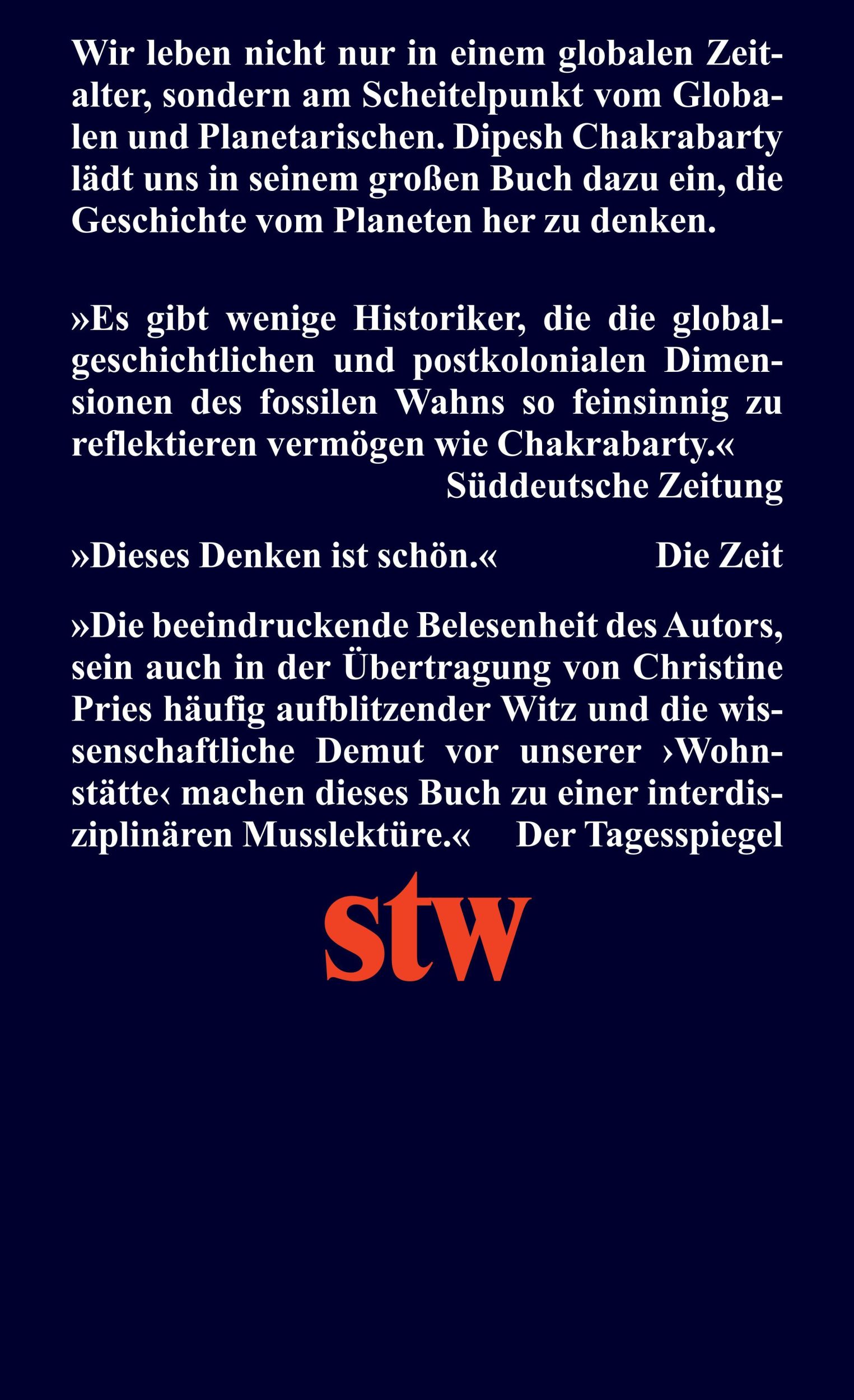 Wir leben nicht nur in einem globalen Zeitalter, sondern am Scheitelpunkt vom Globalen und Planetarischen. Dipesh Chakrabarty lädt uns in seinem großen Buch dazu ein, die Geschichte vom Planeten her zu denken.

»Es gibt wenige Historiker, die die globalgeschichtlichen und postkolonialen Dimensionen des fossilen Wahns so feinsinnig zu reflektieren vermögen wie Chakrabarty.«
Süddeutsche Zeitung

»Dieses Denken ist schön.« Die Zeit

»Die beeindruckende Belesenheit des Autors, sein auch in der Übertragung von Christine Pries häufig aufblitzender Witz und die wissenschaftliche Demut vor unserer ›Wohnstätte‹ machen dieses Buch zu einer interdisziplinären Musslektüre.« Der Tagesspiegel

stw